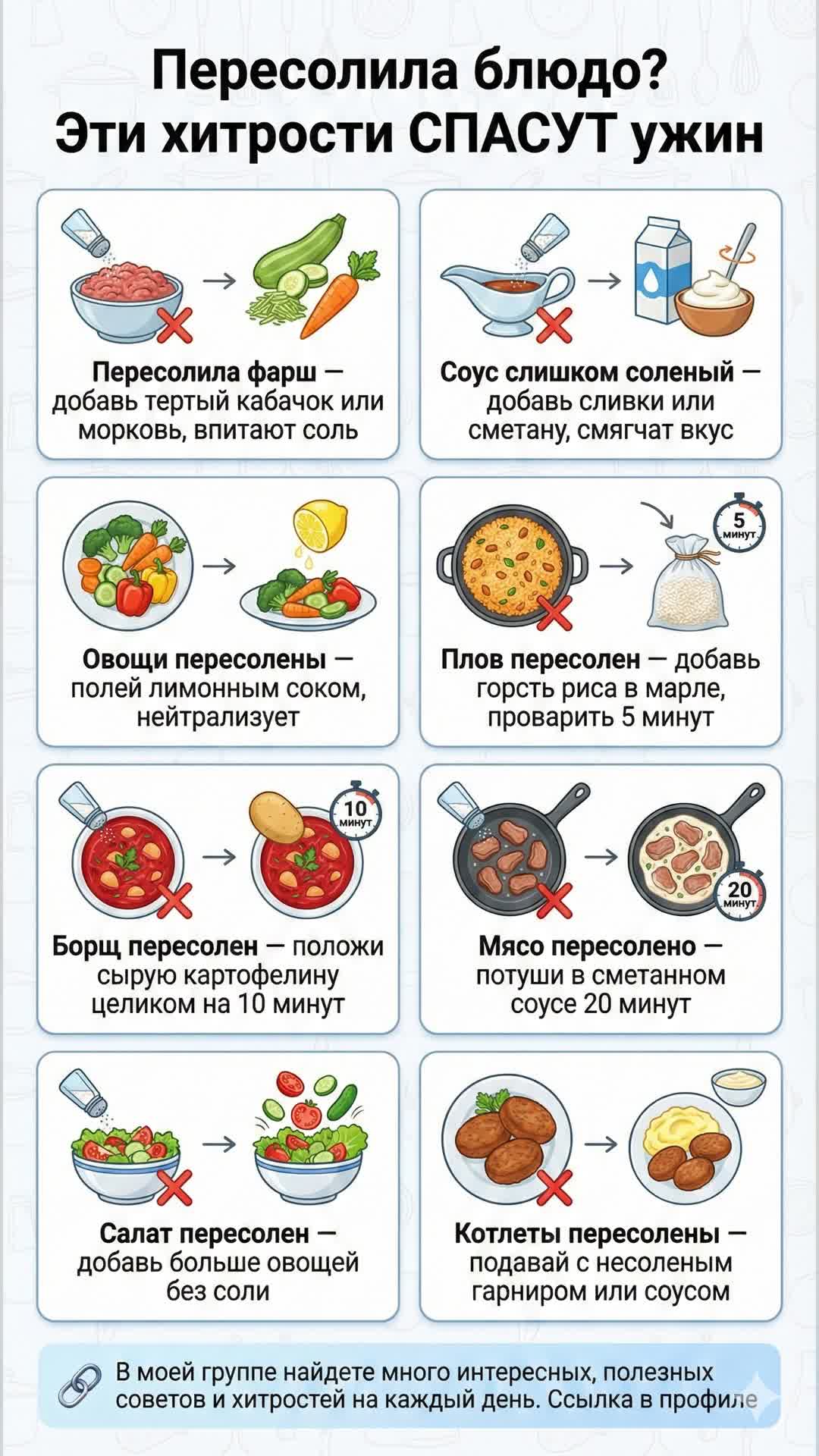 Пересолила блюдо?
Эти хитрости СПАСУТ ужин

Пересолила фарш — добавь тертый кабачок или морковь, впитают соль

Соус слишком соленый — добавь сливки или сметану, смягчат вкус

Овощи пересолены — полей лимонным соком, нейтрализует

5 минут

Плов пересолен — добавь горсть риса в марле, проварить 5 минут

10 минут

Борщ пересолен — положи сырую картофелину целиком на 10 минут

20 минут

Мясо пересолено — потуши в сметанном соусе 20 минут

Салат пересолен — добавь больше овощей без соли

Котлеты пересолены — подавай с несоленым гарниром или соусом

В моей группе найдете много интересных, полезных советов и хитростей на каждый день. Ссылка в профиле